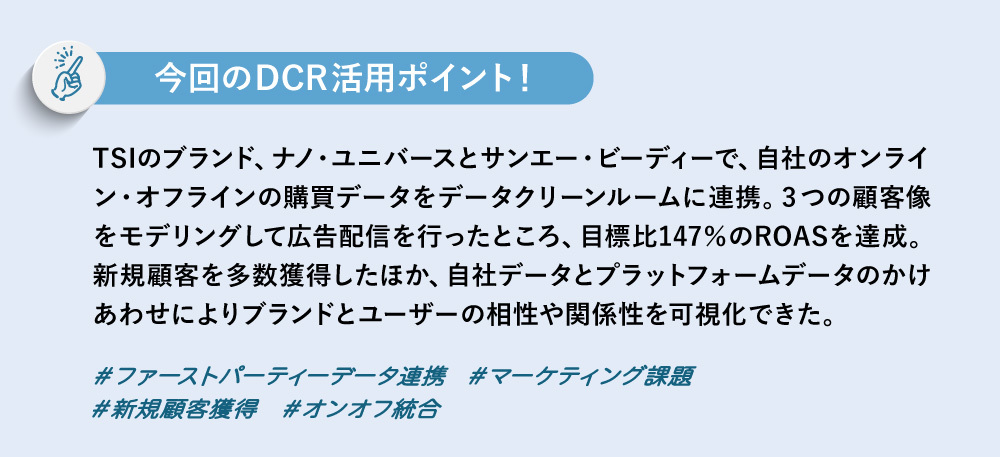 今回のDCR活用ポイント！

TSIのブランド、ナノ・ユニバースとサンエー・ビーディーで、自社のオンライン・オフラインの購買データをデータクリーンルームに連携。3つの顧客像をモデリングして広告配信を行ったところ、目標比147%のROASを達成。新規顧客を多数獲得したほか、自社データとプラットフォームデータのかけあわせによりブランドとユーザーの相性や関係性を可視化できた。

#ファーストパーティーデータ連携　#マーケティング課題
#新規顧客獲得　#オンオフ統合